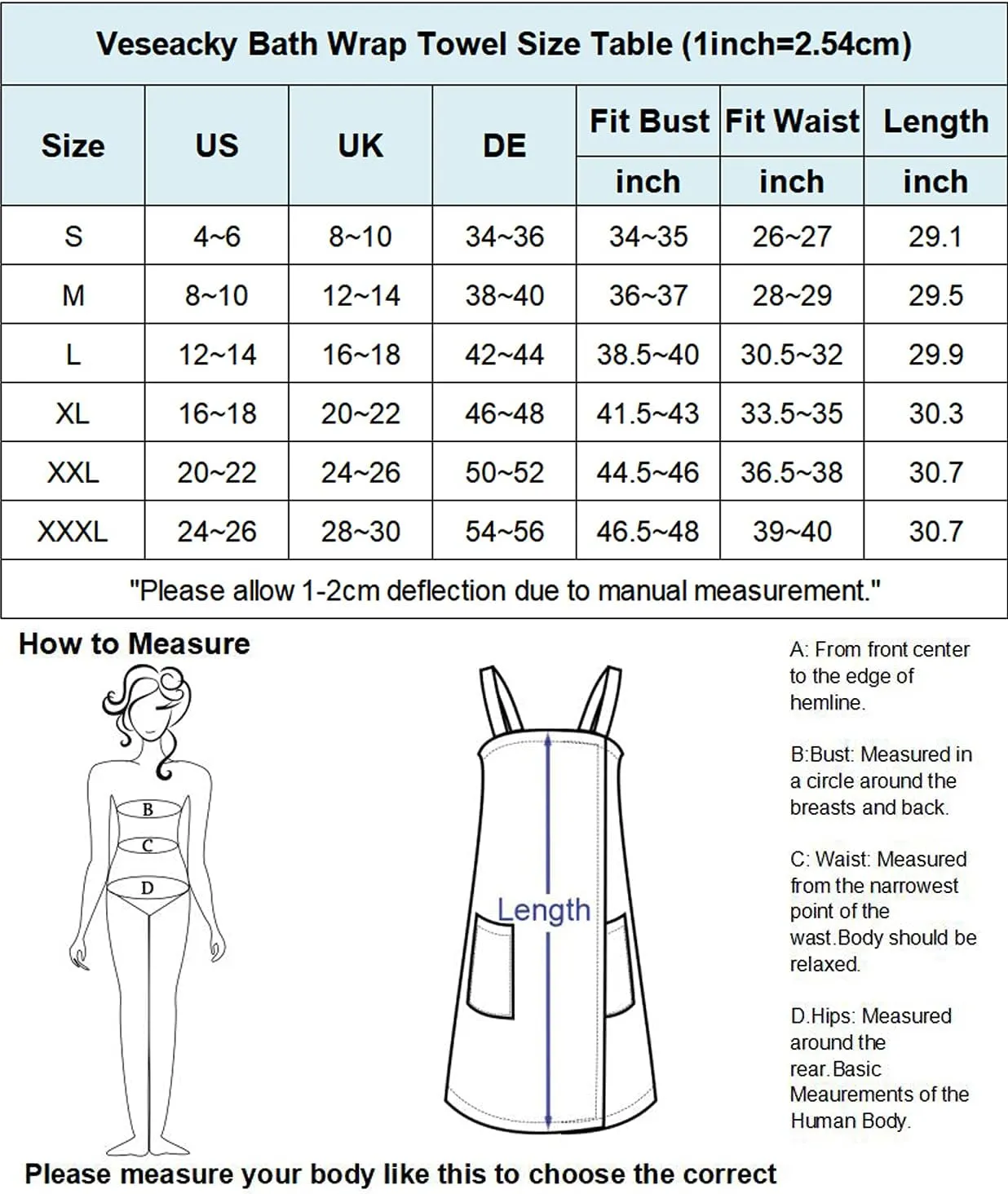 Veseacky Bath Wrap Towel Size Table (1inch=2.54cm)

| Size | US | UK | DE | Fit Bust inch | Fit Waist inch | Length inch |
|---|---|---|---|---|---|---|
| S | 4~6 | 8~10 | 34~36 | 34~35 | 26~27 | 29.1 |
| M | 8~10 | 12~14 | 38~40 | 36~37 | 28~29 | 29.5 |
| L | 12~14 | 16~18 | 42~44 | 38.5~40 | 30.5~32 | 29.9 |
| XL | 16~18 | 20~22 | 46~48 | 41.5~43 | 33.5~35 | 30.3 |
| XXL | 20~22 | 24~26 | 50~52 | 44.5~46 | 36.5~38 | 30.7 |
| XXXL | 24~26 | 28~30 | 54~56 | 46.5~48 | 39~40 | 30.7 |

"Please allow 1-2cm deflection due to manual measurement."

How to Measure

B
C
D

Length

A: From front center to the edge of hemline.

B:Bust: Measured in a circle around the breasts and back.

C: Waist: Measured from the narrowest point of the wast.Body should be relaxed.

D.Hips: Measured around the rear.Basic Meaurements of the Human Body.

Please measure your body like this to choose the correct